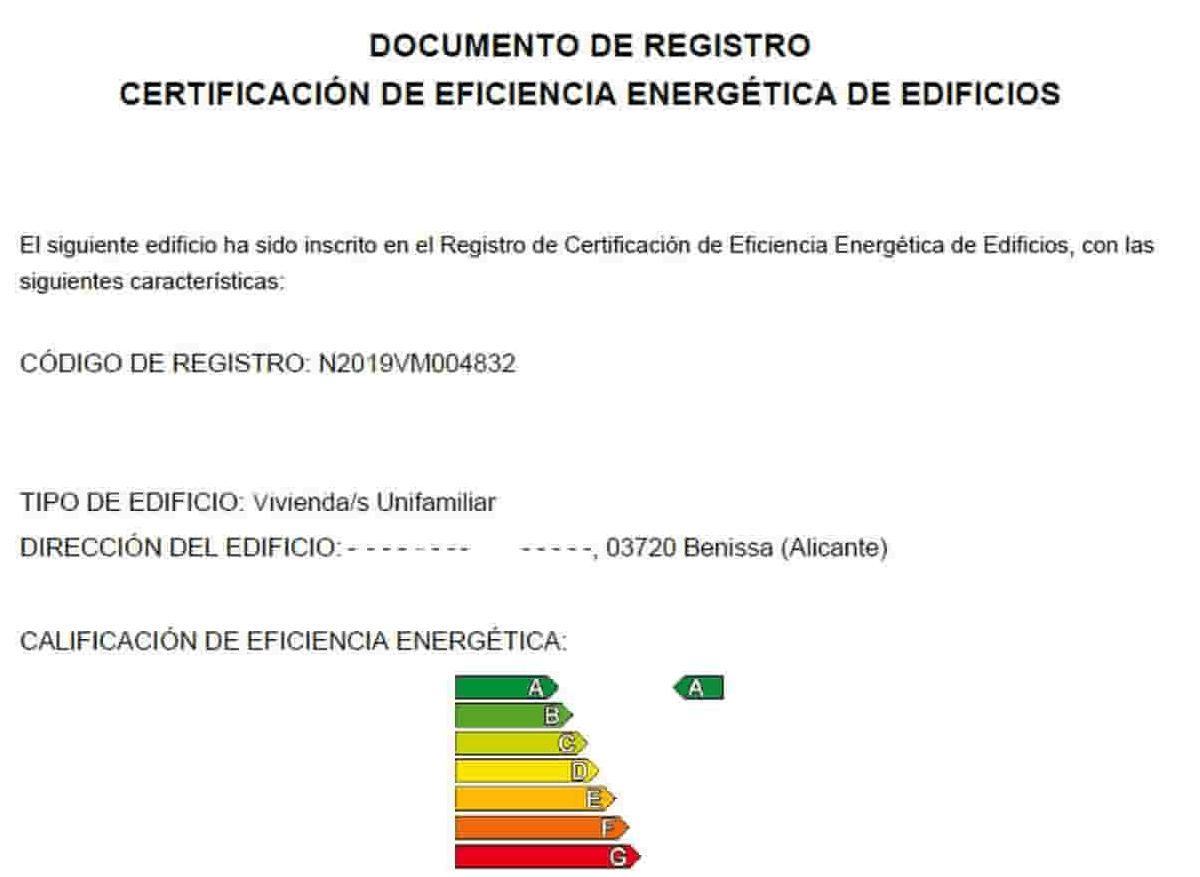 DOCUMENTO DE REGISTRO
CERTIFICACIÓN DE EFICIENCIA ENERGÉTICA DE EDIFICIOS

El siguiente edificio ha sido inscrito en el Registro de Certificación de Eficiencia Energética de Edificios, con las siguientes características:

CÓDIGO DE REGISTRO: N2019VM004832

TIPO DE EDIFICIO: Vivienda/s Unifamiliar
DIRECCIÓN DEL EDIFICIO: - - - - - - - -     - - - - -, 03720 Benissa (Alicante)

CALIFICACIÓN DE EFICIENCIA ENERGÉTICA:

A
B
C
D
E
F
G

A